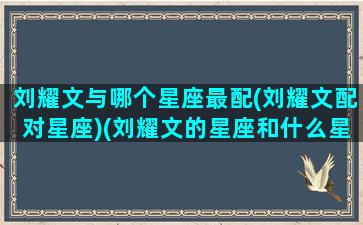 刘耀文与哪个星座最配(刘耀文配对星座)(刘耀文的星座和什么星